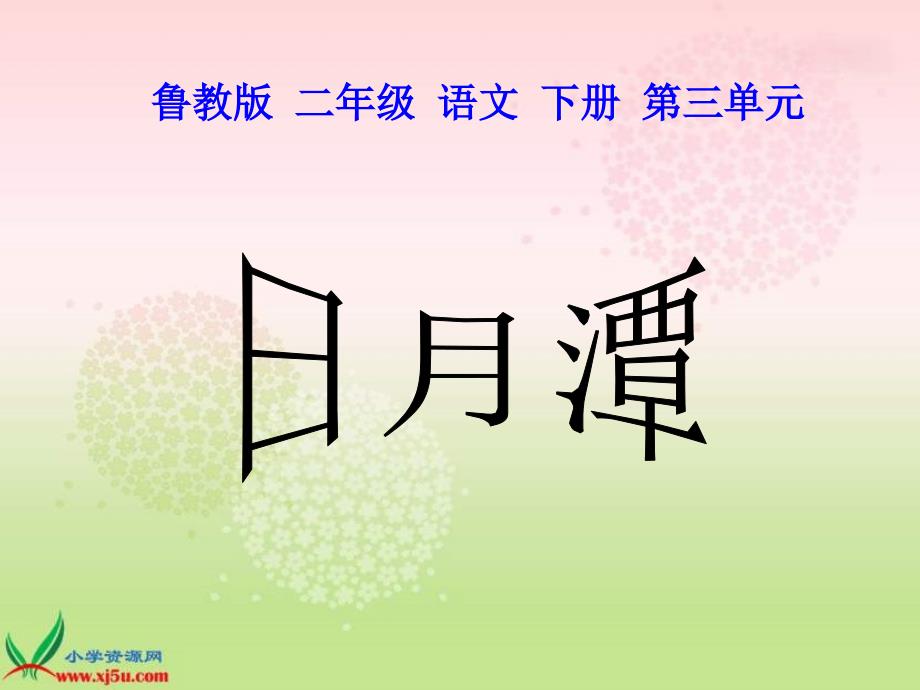 鲁教版 二年级 语文 下册 第三单元

日月潭

小学资源网
www.xj5u.com